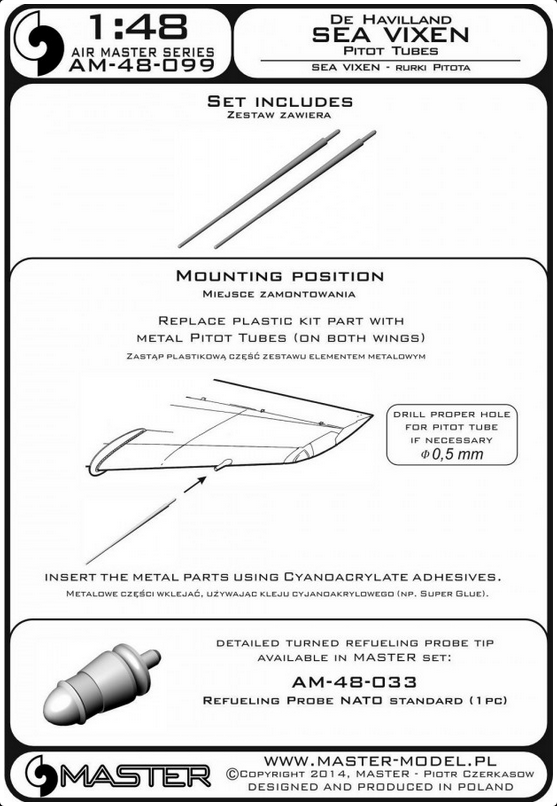 1:48
AIR MASTER SERIES
AM-48-099

De Havilland
SEA VIXEN
Pitot Tubes
SEA VIXEN - rurki Pitota

Set includes
Zestaw zawiera

Mounting position
Miejsce zamontowania

Replace plastic kit part with metal Pitot Tubes (on both wings)
Zastąp plastikową część zestawu elementem metalowym

drill proper hole for pitot tube if necessary
$\Phi$ 0,5 mm

insert the metal parts using Cyanoacrylate adhesives.
Metalowe części wklejać, używając kleju cyjanoakrylowego (np. Super Glue).

detailed turned refueling probe tip available in MASTER set:
AM-48-033
Refueling Probe NATO standard (1pc)

MASTER
WWW.MASTER-MODEL.PL
©Copyright 2014, MASTER - Piotr Czerkasow
DESIGNED AND PRODUCED IN POLAND